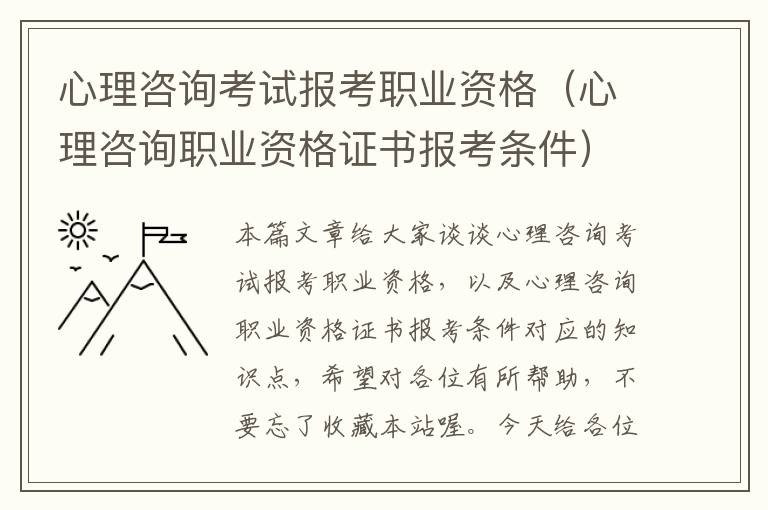 心理咨询考试报考职业资格（心理咨询职业资格证书报考条件）

本篇文章给大家谈谈心理咨询考试报考职业资格，以及心理咨询职业资格证书报考条件对应的知识点，希望对各位有所帮助，不要忘了收藏本站喔。今天给各位